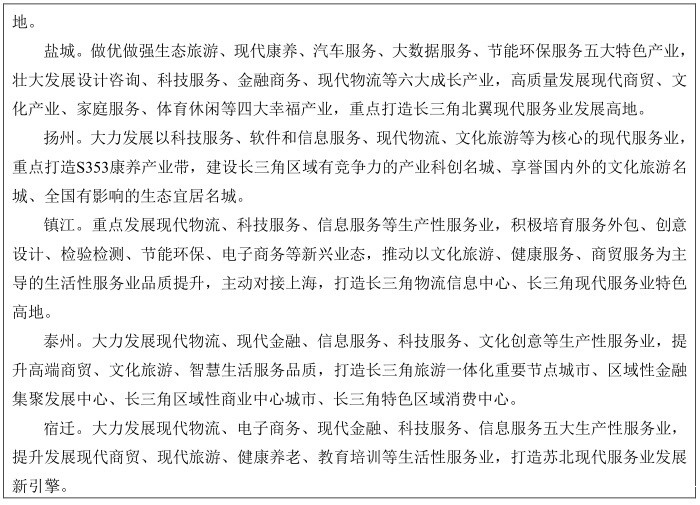 地。

盐城。做优做强生态旅游、现代康养、汽车服务、大数据服务、节能环保服务五大特色产业，壮大发展设计咨询、科技服务、金融商务、现代物流等六大成长产业，高质量发展现代商贸、文化产业、家庭服务、体育休闲等四大幸福产业，重点打造长三角北翼现代服务业发展高地。

扬州。大力发展以科技服务、软件和信息服务、现代物流、文化旅游等为核心的现代服务业，重点打造S353康养产业带，建设长三角区域有竞争力的产业科创名城、享誉国内外的文化旅游名城、全国有影响的生态宜居名城。

镇江。重点发展现代物流、科技服务、信息服务等生产性服务业，积极培育服务外包、创意设计、检验检测、节能环保、电子商务等新兴业态，推动以文化旅游、健康服务、商贸服务为主导的生活性服务业品质提升，主动对接上海，打造长三角物流信息中心、长三角现代服务业特色高地。

泰州。大力发展现代物流、现代金融、信息服务、科技服务、文化创意等生产性服务业，提升高端商贸、文化旅游、智慧生活服务品质，打造长三角旅游一体化重要节点城市、区域性金融集聚发展中心、长三角区域性商业中心城市、长三角特色区域消费中心。

宿迁。大力发展现代物流、电子商务、现代金融、科技服务、信息服务五大生产性服务业，提升发展现代商贸、现代旅游、健康养老、教育培训等生活性服务业，打造苏北现代服务业发展新引擎。